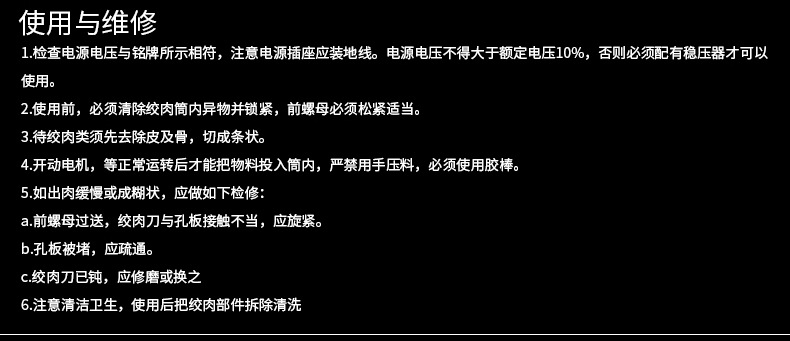 使用与维修

1.检查电源电压与铭牌所示相符，注意电源插座应装地线。电源电压不得大于额定电压10%，否则必须配有稳压器才可以使用。

2.使用前，必须清除绞肉筒内异物并锁紧，前螺母必须松紧适当。

3.待绞肉类须先去除皮及骨，切成条状。

4.开动电机，等正常运转后才能把物料投入筒内，严禁用手压料，必须使用胶棒。

5.如出肉缓慢或成糊状，应做如下检修：

a.前螺母过送，绞肉刀与孔板接触不当，应旋紧。

b.孔板被堵，应疏通。

c.绞肉刀已钝，应修磨或换之

6.注意清洁卫生，使用后把绞肉部件拆除清洗